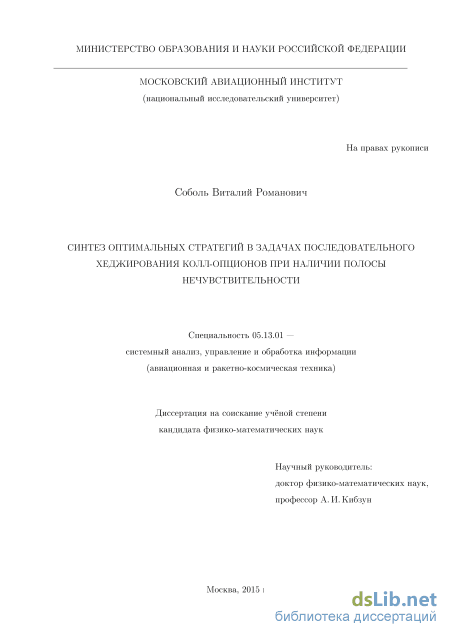 МИНИСТЕРСТВО ОБРАЗОВАНИЯ И НАУКИ РОССИЙСКОЙ ФЕДЕРАЦИИ

МОСКОВСКИЙ АВИАЦИОННЫЙ ИНСТИТУТ
(национальный исследовательский университет)

На правах рукописи

Соболь Виталий Романович

СИНТЕЗ ОПТИМАЛЬНЫХ СТРАТЕГИЙ В ЗАДАЧАХ ПОСЛЕДОВАТЕЛЬНОГО ХЕДЖИРОВАНИЯ КОЛЛ-ОПЦИОНОВ ПРИ НАЛИЧИИ ПОЛОСЫ НЕЧУВСТВИТЕЛЬНОСТИ

Специальность 05.13.01 —
системный анализ, управление и обработка информации
(авиационная и ракетно-космическая техника)

Диссертация на соискание учёной степени
кандидата физико-математических наук

Научный руководитель:
доктор физико-математических наук,
профессор А. И. Кибзун

Москва, 2015 г

dsLib.net
библиотека диссертаций